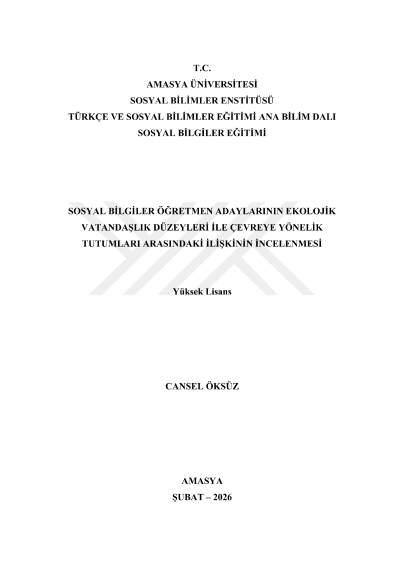 T.C.
AMASYA ÜNİVERSİTESİ
SOSYAL BİLİMLER ENSTİTÜSÜ
TÜRKÇE VE SOSYAL BİLİMLER EĞİTİMİ ANA BİLİM DALI
SOSYAL BİLGİLER EĞİTİMİ

SOSYAL BİLGİLER ÖĞRETMEN ADAYLARININ EKOLOJİK VATANDAŞLIK DÜZEYLERİ İLE ÇEVREYE YÖNELİK TUTUMLARI ARASINDAKİ İLİŞKİNİN İNCELENMESİ

Yüksek Lisans

CANSEL ÖKSÜZ

AMASYA
ŞUBAT – 2026